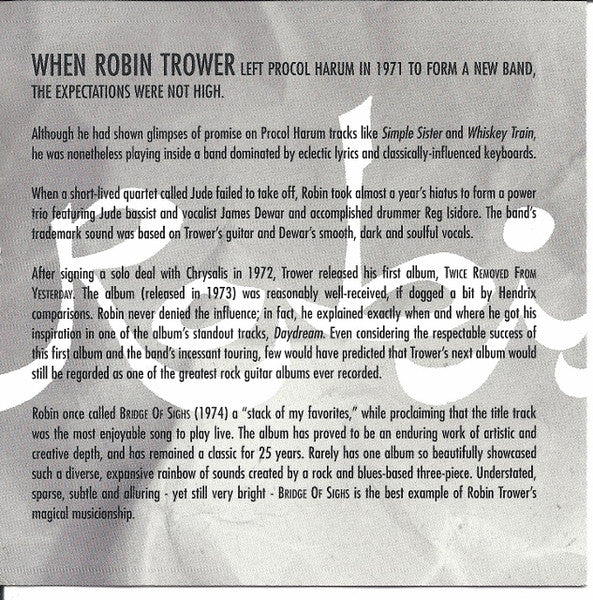 WHEN ROBIN TROWER LEFT PROCOL HARUM IN 1971 TO FORM A NEW BAND, THE EXPECTATIONS WERE NOT HIGH.

Although he had shown glimpses of promise on Procol Harum tracks like Simple Sister and Whiskey Train, he was nonetheless playing inside a band dominated by eclectic lyrics and classically-influenced keyboards.

When a short-lived quartet called Jude failed to take off, Robin took almost a year's hiatus to form a power trio featuring Jude bassist and vocalist James Dewar and accomplished drummer Reg Isidore. The band's trademark sound was based on Trower's guitar and Dewar's smooth, dark and soulful vocals.

After signing a solo deal with Chrysalis in 1972, Trower released his first album, TWICE REMOVED FROM YESTERDAY. The album (released in 1973) was reasonably well-received, if dogged a bit by Hendrix comparisons. Robin never denied the influence; in fact, he explained exactly when and where he got his inspiration in one of the album's standout tracks, Daydream. Even considering the respectable success of this first album and the band's incessant touring, few would have predicted that Trower's next album would still be regarded as one of the greatest rock guitar albums ever recorded.

Robin once called BRIDGE OF SIGHS (1974) a "stack of my favorites," while proclaiming that the title track was the most enjoyable song to play live. The album has proved to be an enduring work of artistic and creative depth, and has remained a classic for 25 years. Rarely has one album so beautifully showcased such a diverse, expansive rainbow of sounds created by a rock and blues-based three-piece. Understated, sparse, subtle and alluring - yet still very bright - BRIDGE OF SIGHS is the best example of Robin Trower's magical musicianship.

Robin